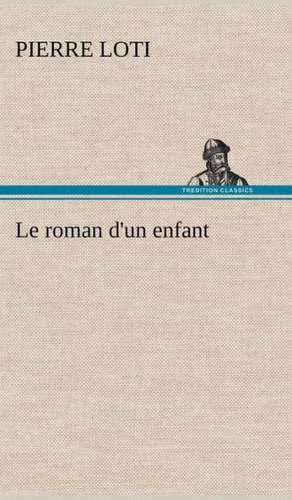 PIERRE LOTI

TREDITION CLASSICS

Le roman d'un enfant